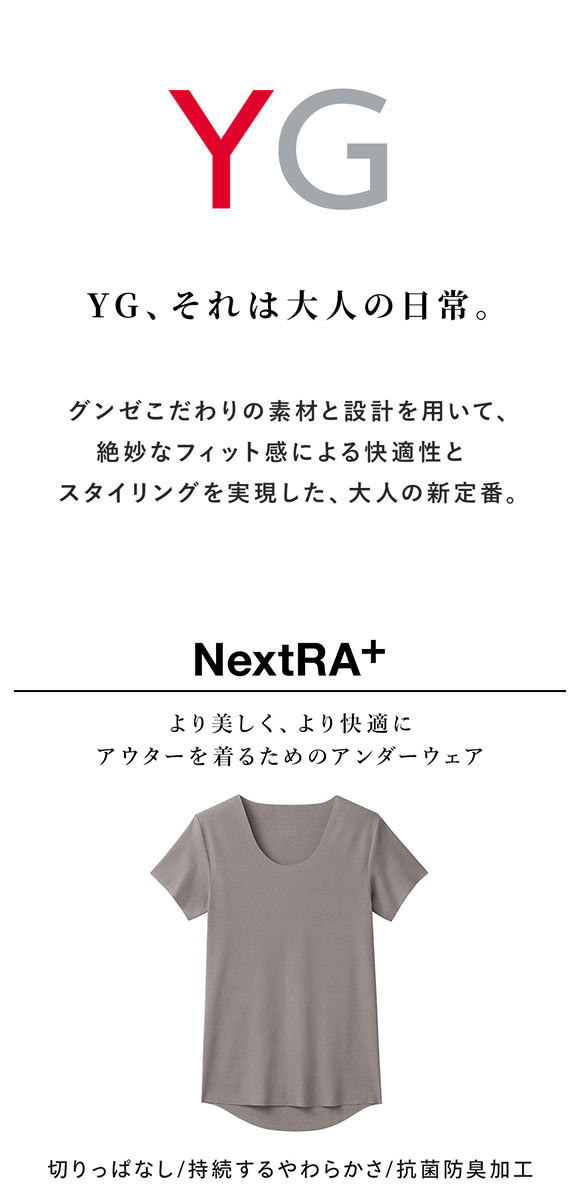 YG

YG、それは大人の日常。

グンゼこだわりの素材と設計を用いて、
絶妙なフィット感による快適性と
スタイリングを実現した、大人の新定番。

NextRA+

より美しく、より快適に
アウターを着るためのアンダーウェア

切りっぱなし/持続するやわらかさ/抗菌防臭加工